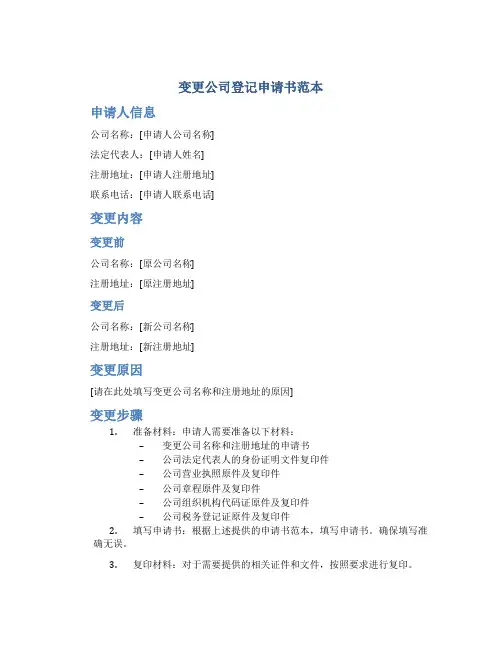 变更公司登记申请书范本

申请人信息

公司名称：[申请人公司名称]

法定代表人：[申请人姓名]

注册地址：[申请人注册地址]

联系电话：[申请人联系电话]

变更内容

变更前

公司名称：[原公司名称]

注册地址：[原注册地址]

变更后

公司名称：[新公司名称]

注册地址：[新注册地址]

变更原因

[请在此处填写变更公司名称和注册地址的原因]

变更步骤

1. 准备材料：申请人需要准备以下材料：
– 变更公司名称和注册地址的申请书
– 公司法定代表人的身份证明文件复印件
– 公司营业执照原件及复印件
– 公司章程原件及复印件
– 公司组织机构代码证原件及复印件
– 公司税务登记证原件及复印件

2. 填写申请书：根据上述提供的申请书范本，填写申请书。确保填写准确无误。

3. 复印材料：对于需要提供的相关证件和文件，按照要求进行复印。